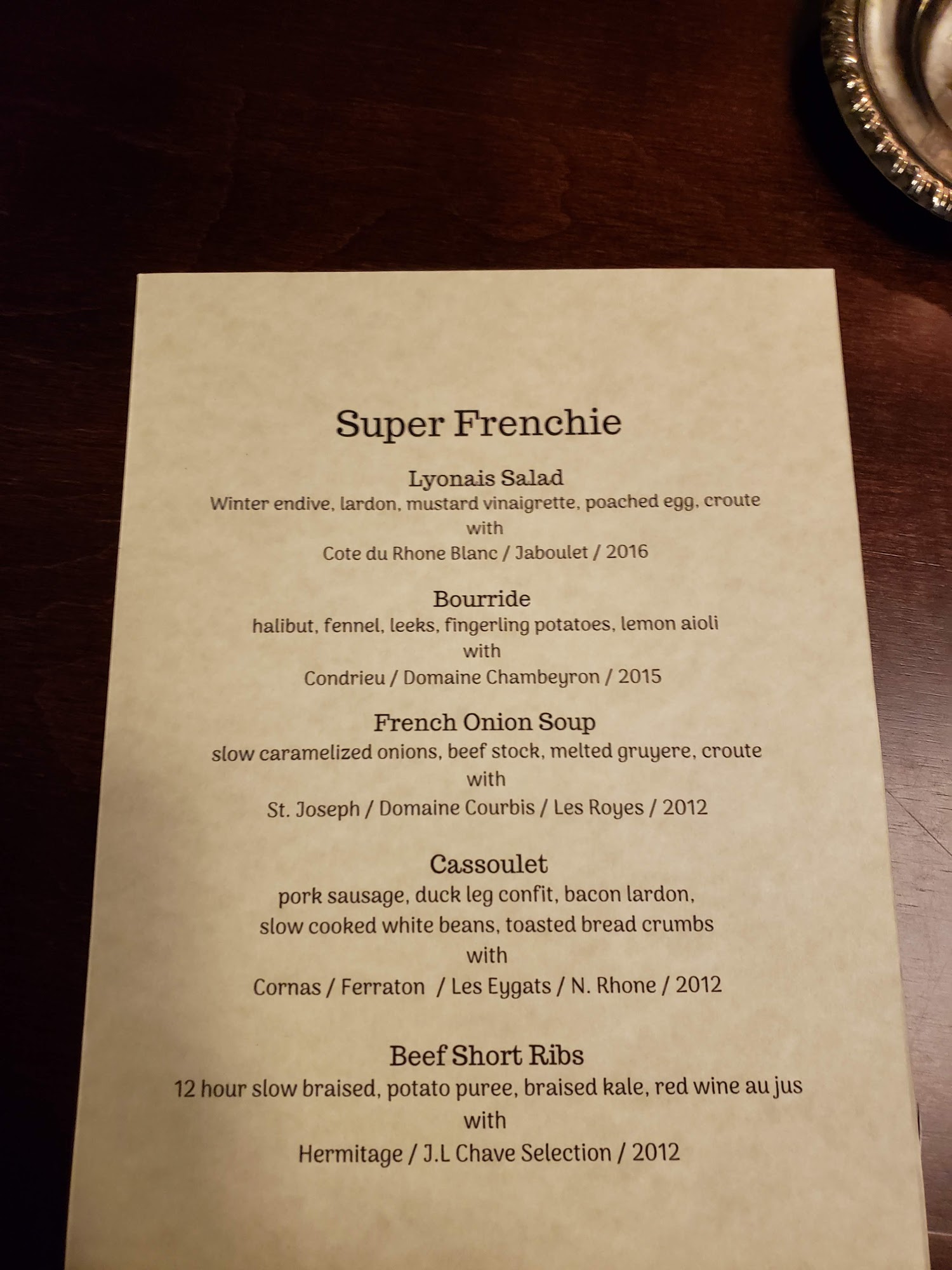 Super Frenchie

Lyonais Salad
Winter endive, lardon, mustard vinaigrette, poached egg, croute
with
Cote du Rhone Blanc / Jaboulet / 2016

Bourride
halibut, fennel, leeks, fingerling potatoes, lemon aioli
with
Condrieu / Domaine Chambeyron / 2015

French Onion Soup
slow caramelized onions, beef stock, melted gruyere, croute
with
St. Joseph / Domaine Courbis / Les Royes / 2012

Cassoulet
pork sausage, duck leg confit, bacon lardon,
slow cooked white beans, toasted bread crumbs
with
Cornas / Ferraton / Les Eygats / N. Rhone / 2012

Beef Short Ribs
12 hour slow braised, potato puree, braised kale, red wine au jus
with
Hermitage / J.L Chave Selection / 2012